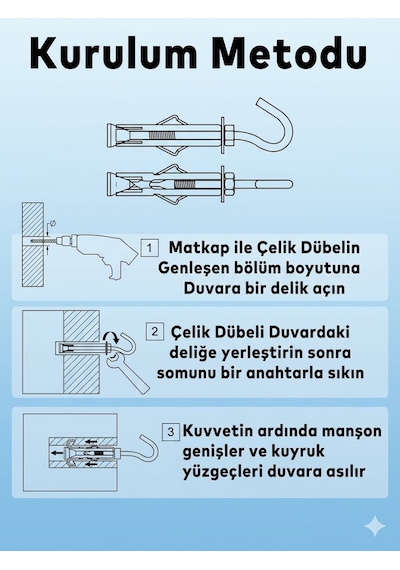 Kurulum Metodu

Ø

1 Matkap ile Çelik Dübelin Genleşen bölüm boyutuna Duvara bir delik açın

2 Çelik Dübeli Duvardaki deliğe yerleştirin sonra somunu bir anahtarla sıkın

3 Kuvvetin ardında manşon genişler ve kuyruk yüzgeçleri duvara asılır